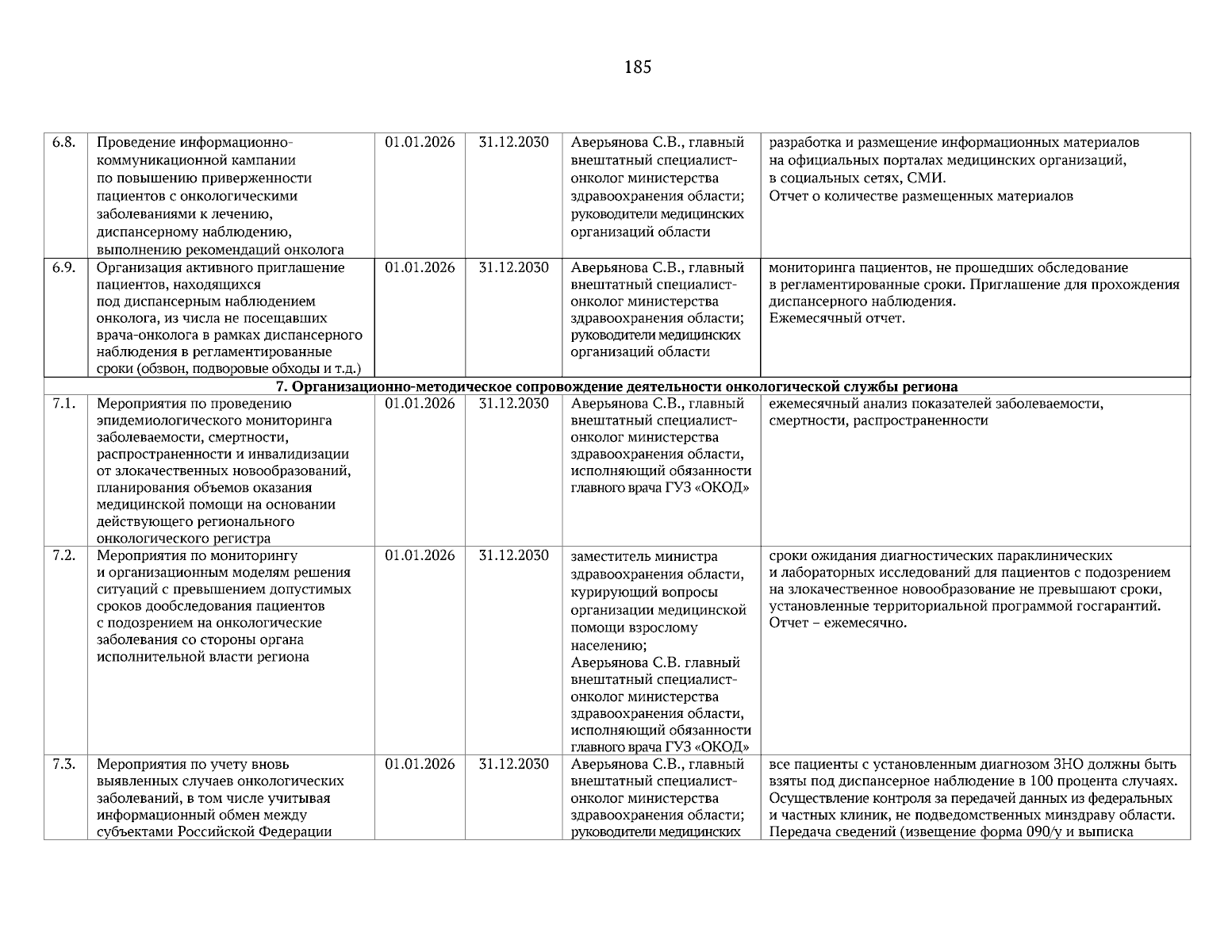 185

| 6.8. | Проведение информационно-коммуникационной кампании по повышению приверженности пациентов с онкологическими заболеваниями к лечению, диспансерному наблюдению, выполнению рекомендаций онколога | 01.01.2026 | 31.12.2030 | Аверьянова С.В., главный внештатный специалист-онколог министерства здравоохранения области; руководители медицинских организаций области | разработка и размещение информационных материалов на официальных порталах медицинских организаций, в социальных сетях, СМИ. Отчет о количестве размещенных материалов |
|---|---|---|---|---|---|
| 6.9. | Организация активного приглашение пациентов, находящихся под диспансерным наблюдением онколога, из числа не посещавших врача-онколога в рамках диспансерного наблюдения в регламентированные сроки (обзвон, подворовые обходы и т.д.) | 01.01.2026 | 31.12.2030 | Аверьянова С.В., главный внештатный специалист-онколог министерства здравоохранения области; руководители медицинских организаций области | мониторинга пациентов, не прошедших обследование в регламентированные сроки. Приглашение для прохождения диспансерного наблюдения. Ежемесячный отчет. |
| 7. Организационно-методическое сопровождение деятельности онкологической службы региона | | | | | |
| 7.1. | Мероприятия по проведению эпидемиологического мониторинга заболеваемости, смертности, распространенности и инвалидизации от злокачественных новообразований, планирования объемов оказания медицинской помощи на основании действующего регионального онкологического регистра | 01.01.2026 | 31.12.2030 | Аверьянова С.В., главный внештатный специалист-онколог министерства здравоохранения области, исполняющий обязанности главного врача ГУЗ «ОКОД» | ежемесячный анализ показателей заболеваемости, смертности, распространенности |
| 7.2. | Мероприятия по мониторингу и организационным моделям решения ситуаций с превышением допустимых сроков дообследования пациентов с подозрением на онкологические заболевания со стороны органа исполнительной власти региона | 01.01.2026 | 31.12.2030 | заместитель министра здравоохранения области, курирующий вопросы организации медицинской помощи взрослому населению; Аверьянова С.В. главный внештатный специалист-онколог министерства здравоохранения области, исполняющий обязанности главного врача ГУЗ «ОКОД» | сроки ожидания диагностических параклинических и лабораторных исследований для пациентов с подозрением на злокачественное новообразование не превышают сроки, установленные территориальной программой госгарантий. Отчет – ежемесячно. |
| 7.3. | Мероприятия по учету вновь выявленных случаев онкологических заболеваний, в том числе учитывая информационный обмен между субъектами Российской Федерации | 01.01.2026 | 31.12.2030 | Аверьянова С.В., главный внештатный специалист-онколог министерства здравоохранения области; руководители медицинских | все пациенты с установленным диагнозом ЗНО должны быть взяты под диспансерное наблюдение в 100 процента случаях. Осуществление контроля за передачей данных из федеральных и частных клиник, не подведомственных минздраву области. Передача сведений (извещение форма 090/у и выписка |